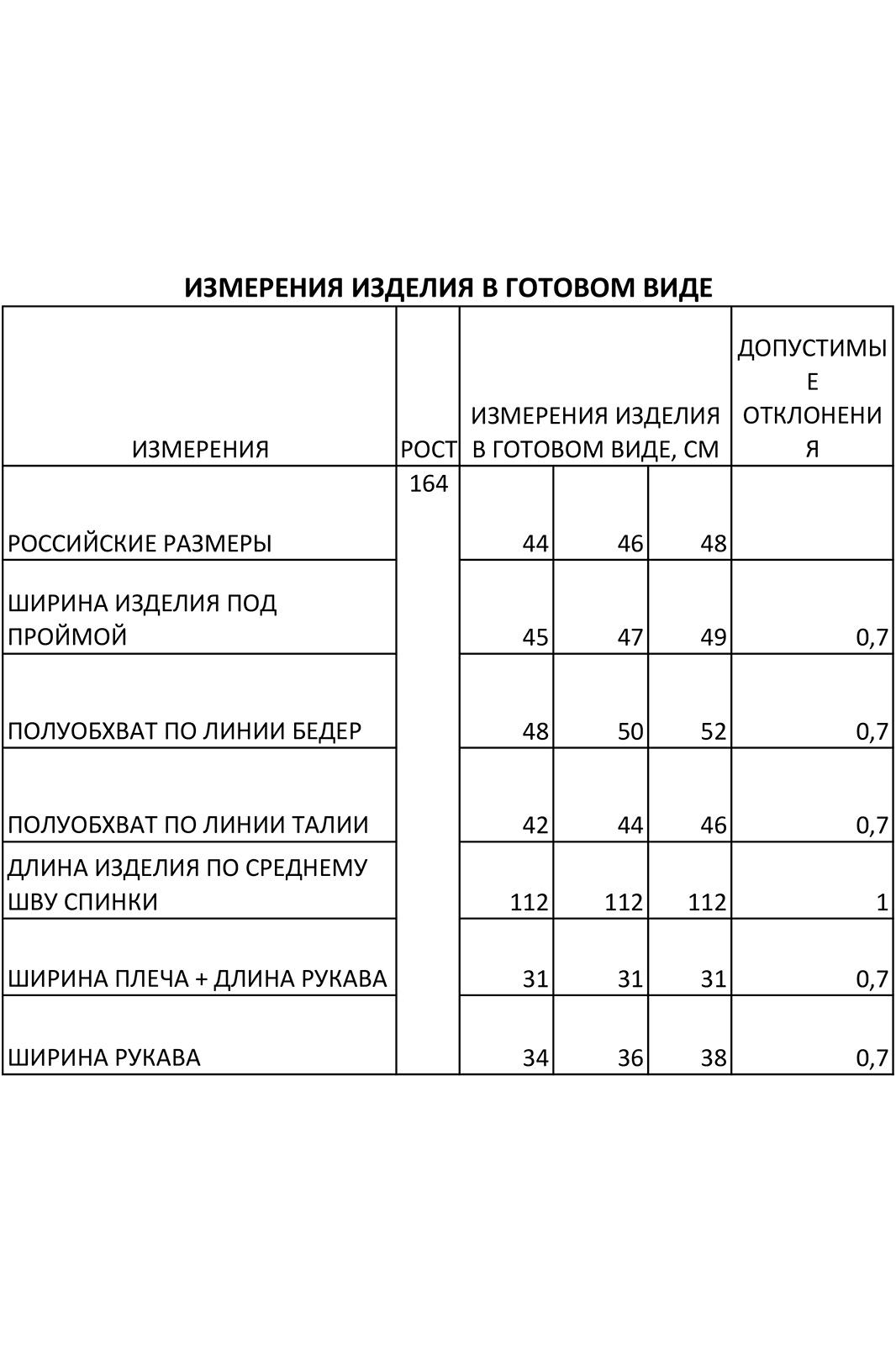 ИЗМЕРЕНИЯ ИЗДЕЛИЯ В ГОТОВОМ ВИДЕ

| ИЗМЕРЕНИЯ | РОСТ | ИЗМЕРЕНИЯ ИЗДЕЛИЯ В ГОТОВОМ ВИДЕ, СМ | | | ДОПУСТИМЫЕ ОТКЛОНЕНИЯ |
|---|---|---|---|---|---|
| РОССИЙСКИЕ РАЗМЕРЫ | 164 | 44 | 46 | 48 | |
| ШИРИНА ИЗДЕЛИЯ ПОД ПРОЙМОЙ | | 45 | 47 | 49 | 0,7 |
| ПОЛУОБХВАТ ПО ЛИНИИ БЕДЕР | | 48 | 50 | 52 | 0,7 |
| ПОЛУОБХВАТ ПО ЛИНИИ ТАЛИИ | | 42 | 44 | 46 | 0,7 |
| ДЛИНА ИЗДЕЛИЯ ПО СРЕДНЕМУ ШВУ СПИНКИ | | 112 | 112 | 112 | 1 |
| ШИРИНА ПЛЕЧА + ДЛИНА РУКАВА | | 31 | 31 | 31 | 0,7 |
| ШИРИНА РУКАВА | | 34 | 36 | 38 | 0,7 |